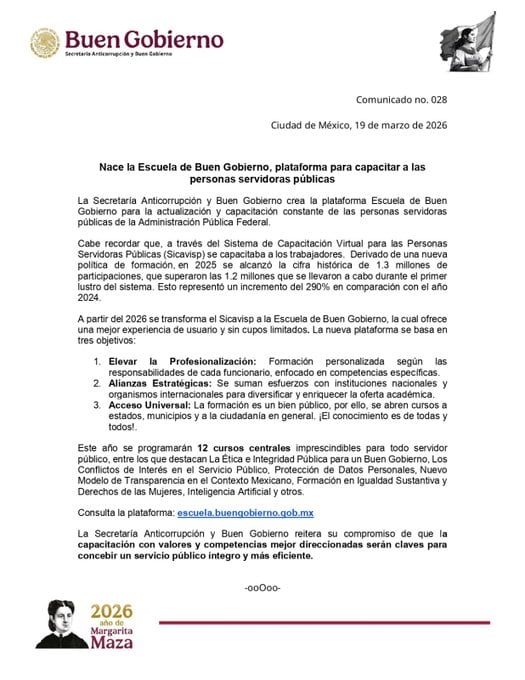 Buen Gobierno
Secretaría Anticorrupción y Buen Gobierno

Comunicado no. 028

Ciudad de México, 19 de marzo de 2026

Nace la Escuela de Buen Gobierno, plataforma para capacitar a las personas servidoras públicas

La Secretaría Anticorrupción y Buen Gobierno crea la plataforma Escuela de Buen Gobierno para la actualización y capacitación constante de las personas servidoras públicas de la Administración Pública Federal.

Cabe recordar que, a través del Sistema de Capacitación Virtual para las Personas Servidoras Públicas (Sicavisp) se capacitaba a los trabajadores. Derivado de una nueva política de formación, en 2025 se alcanzó la cifra histórica de 1.3 millones de participaciones, que superaron las 1.2 millones que se llevaron a cabo durante el primer lustro del sistema. Esto representó un incremento del 290% en comparación con el año 2024.

A partir del 2026 se transforma el Sicavisp a la Escuela de Buen Gobierno, la cual ofrece una mejor experiencia de usuario y sin cupos limitados. La nueva plataforma se basa en tres objetivos:

1. Elevar la Profesionalización: Formación personalizada según las responsabilidades de cada funcionario, enfocado en competencias específicas.
2. Alianzas Estratégicas: Se suman esfuerzos con instituciones nacionales y organismos internacionales para diversificar y enriquecer la oferta académica.
3. Acceso Universal: La formación es un bien público, por ello, se abren cursos a estados, municipios y a la ciudadanía en general. ¡El conocimiento es de todas y todos!.

Este año se programarán 12 cursos centrales imprescindibles para todo servidor público, entre los que destacan La Ética e Integridad Pública para un Buen Gobierno, Los Conflictos de Interés en el Servicio Público, Protección de Datos Personales, Nuevo Modelo de Transparencia en el Contexto Mexicano, Formación en Igualdad Sustantiva y Derechos de las Mujeres, Inteligencia Artificial y otros.

Consulta la plataforma: escuela.buengobierno.gob.mx

La Secretaría Anticorrupción y Buen Gobierno reitera su compromiso de que la capacitación con valores y competencias mejor direccionadas serán claves para concebir un servicio público íntegro y más eficiente.

-ooOoo-

2026 año de Margarita Maza